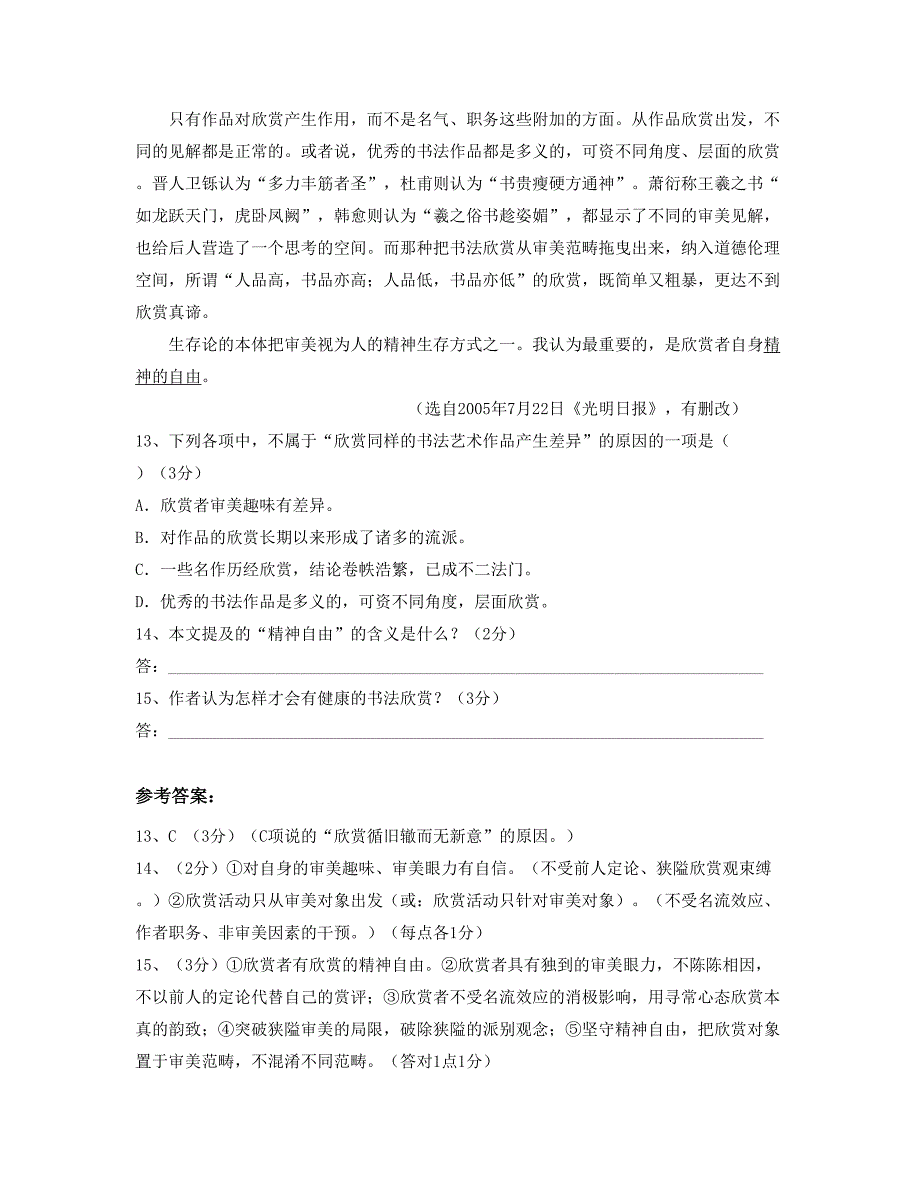 只有作品对欣赏产生作用，而不是名气、职务这些附加的方面。从作品欣赏出发，不同的见解都是正常的。或者说，优秀的书法作品都是多义的，可资不同角度、层面的欣赏。晋人卫铄认为“多力丰筋者圣”，杜甫则认为“书贵瘦硬方通神”。萧衍称王羲之书“如龙跃天门，虎卧凤阙”，韩愈则认为“羲之俗书趁姿媚”，都显示了不同的审美见解，也给后人营造了一个思考的空间。而那种把书法欣赏从审美范畴拖曳出来，纳入道德伦理空间，所谓“人品高，书品亦高；人品低，书品亦低”的欣赏，既简单又粗暴，更达不到欣赏真谛。

生存论的本体把审美视为人的精神生存方式之一。我认为最重要的，是欣赏者自身精神的自由。

（选自2005年7月22日《光明日报》，有删改）

13、下列各项中，不属于“欣赏同样的书法艺术作品产生差异”的原因的一项是（ ）（3分）

A. 欣赏者审美趣味有差异。

B. 对作品的欣赏长期以来形成了诸多的流派。

C. 一些名作历经欣赏，结论卷帙浩繁，已成不二法门。

D. 优秀的书法作品是多义的，可资不同角度，层面欣赏。

14、本文提及的“精神自由”的含义是什么？（2分）

答：

15、作者认为怎样才会有健康的书法欣赏？（3分）

答：

参考答案：

13、C （3分）（C项说的“欣赏循旧辙而无新意”的原因。）

14、（2分）①对自身的审美趣味、审美眼力有自信。（不受前人定论、狭隘欣赏观束缚。）②欣赏活动只从审美对象出发（或：欣赏活动只针对审美对象）。（不受名流效应、作者职务、非审美因素的干预。）（每点各1分）

15、（3分）①欣赏者有欣赏的精神自由。②欣赏者具有独到的审美眼力，不陈陈相因，不以前人的定论代替自己的赏评；③欣赏者不受名流效应的消极影响，用寻常心态欣赏本真的韵致；④突破狭隘审美的局限，破除狭隘的派别观念；⑤坚守精神自由，把欣赏对象置于审美范畴，不混淆不同范畴。（答对1点1分）